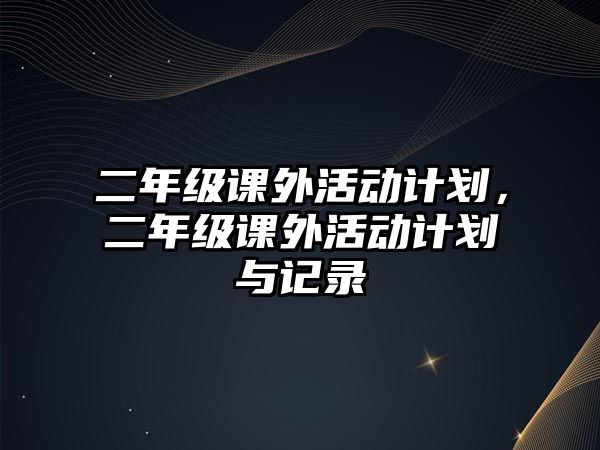 二年级课外活动计划，二年级课外活动计划与记录